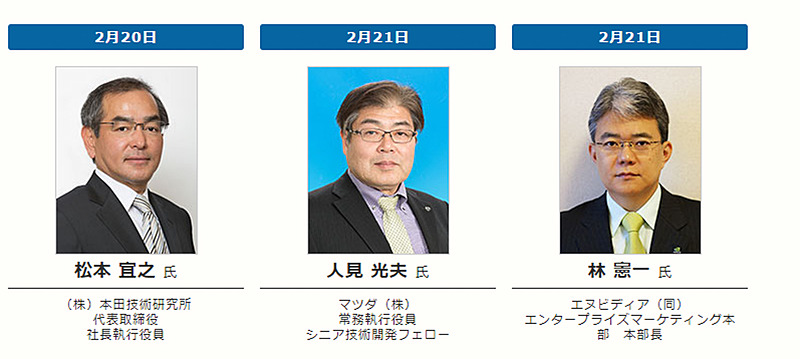 2月20日

松本 宜之 氏

（株）本田技術研究所
代表取締役
社長執行役員

2月21日

人見 光夫 氏

マツダ（株）
常務執行役員
シニア技術開発フェロー

2月21日

林 憲一 氏

エヌビディア（同）
エンタープライズマーケティング本部 本部長